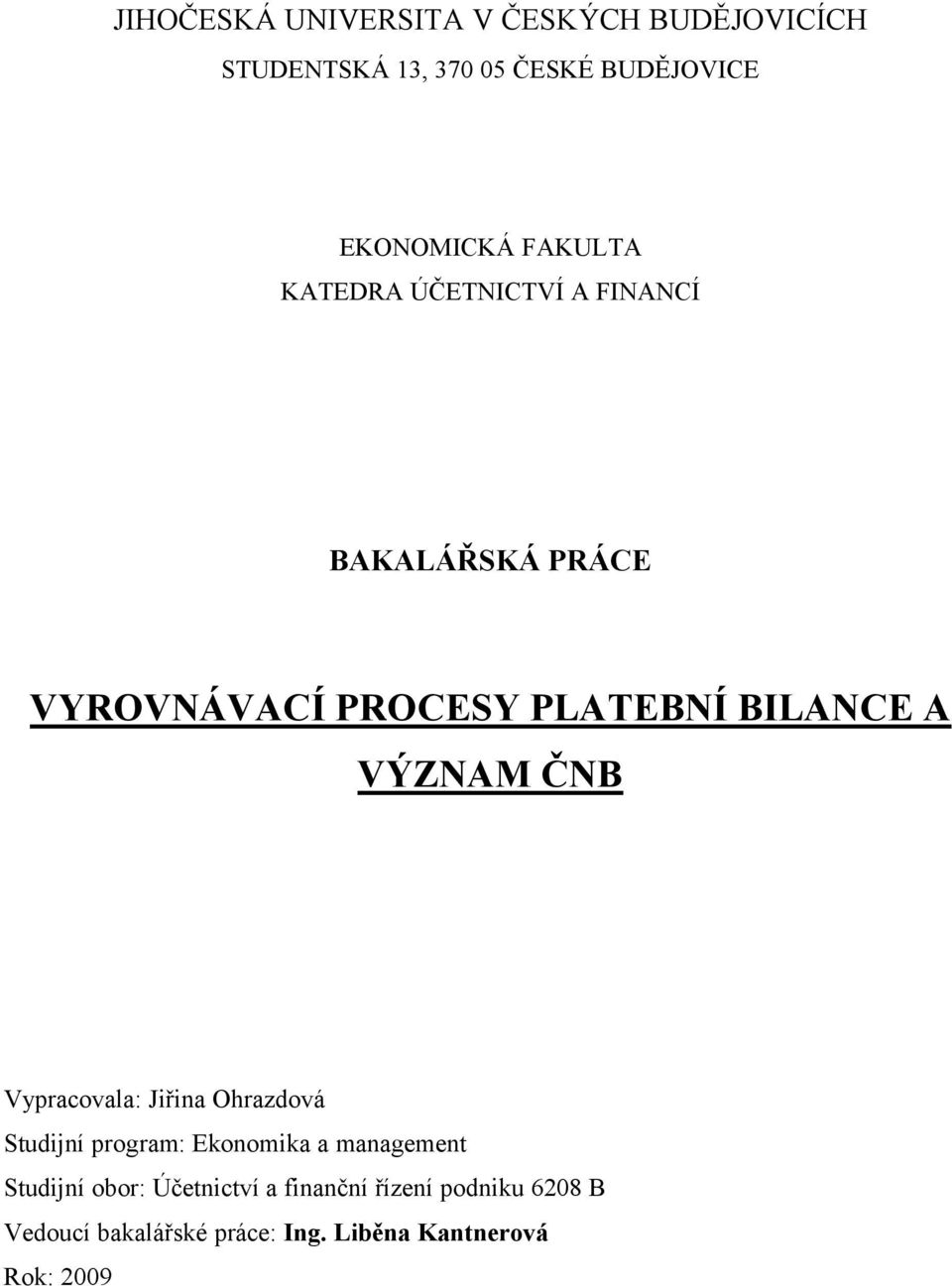 JIHOČESKÁ UNIVERSITA V ČESKÝCH BUDĚJOVICÍCH
STUDENTSKÁ 13, 370 05 ČESKÉ BUDĚJOVICE

EKONOMICKÁ FAKULTA
KATEDRA ÚČETNICTVÍ A FINANCÍ

BAKALÁŘSKÁ PRÁCE

VYROVNÁVACÍ PROCESY PLATEBNÍ BILANCE A VÝZNAM ČNB

Vypracovala: Jiřina Ohrazdová
Studijní program: Ekonomika a management
Studijní obor: Účetnictví a finanční řízení podniku 6208 B
Vedoucí bakalářské práce: Ing. Liběna Kantnerová
Rok: 2009